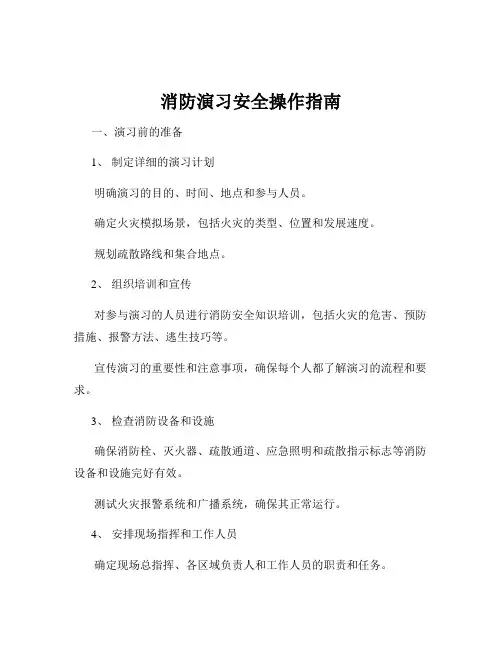 消防演习安全操作指南

一、演习前的准备

1、 制定详细的演习计划

明确演习的目的、时间、地点和参与人员。

确定火灾模拟场景，包括火灾的类型、位置和发展速度。

规划疏散路线和集合地点。

2、 组织培训和宣传

对参与演习的人员进行消防安全知识培训，包括火灾的危害、预防措施、报警方法、逃生技巧等。

宣传演习的重要性和注意事项，确保每个人都了解演习的流程和要求。

3、 检查消防设备和设施

确保消防栓、灭火器、疏散通道、应急照明和疏散指示标志等消防设备和设施完好有效。

测试火灾报警系统和广播系统，确保其正常运行。

4、 安排现场指挥和工作人员

确定现场总指挥、各区域负责人和工作人员的职责和任务。